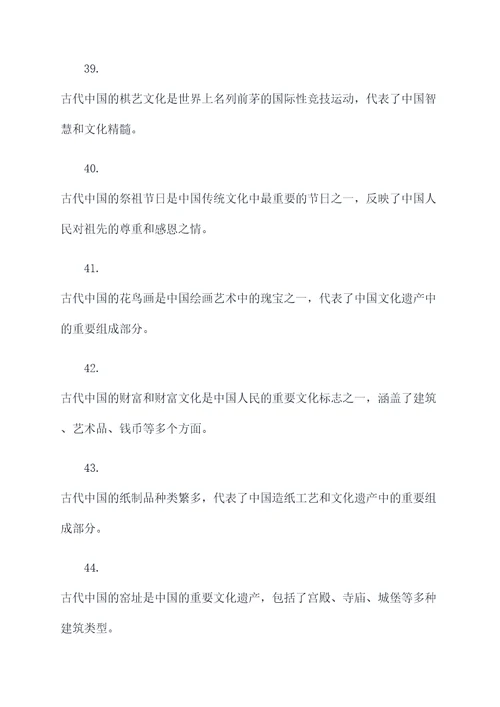 39.

古代中国的棋艺文化是世界上名列前茅的国际性竞技运动，代表了中国智慧和文化精髓。

40.

古代中国的祭祖节日是中国传统文化中最重要的节日之一，反映了中国人民对祖先的尊重和感恩之情。

41.

古代中国的花鸟画是中国绘画艺术中的瑰宝之一，代表了中国文化遗产中的重要组成部分。

42.

古代中国的财富和财富文化是中国人民的重要文化标志之一，涵盖了建筑、艺术品、钱币等多个方面。

43.

古代中国的纸制品种类繁多，代表了中国造纸工艺和文化遗产中的重要组成部分。

44.

古代中国的窑址是中国的重要文化遗产，包括了宫殿、寺庙、城堡等多种建筑类型。